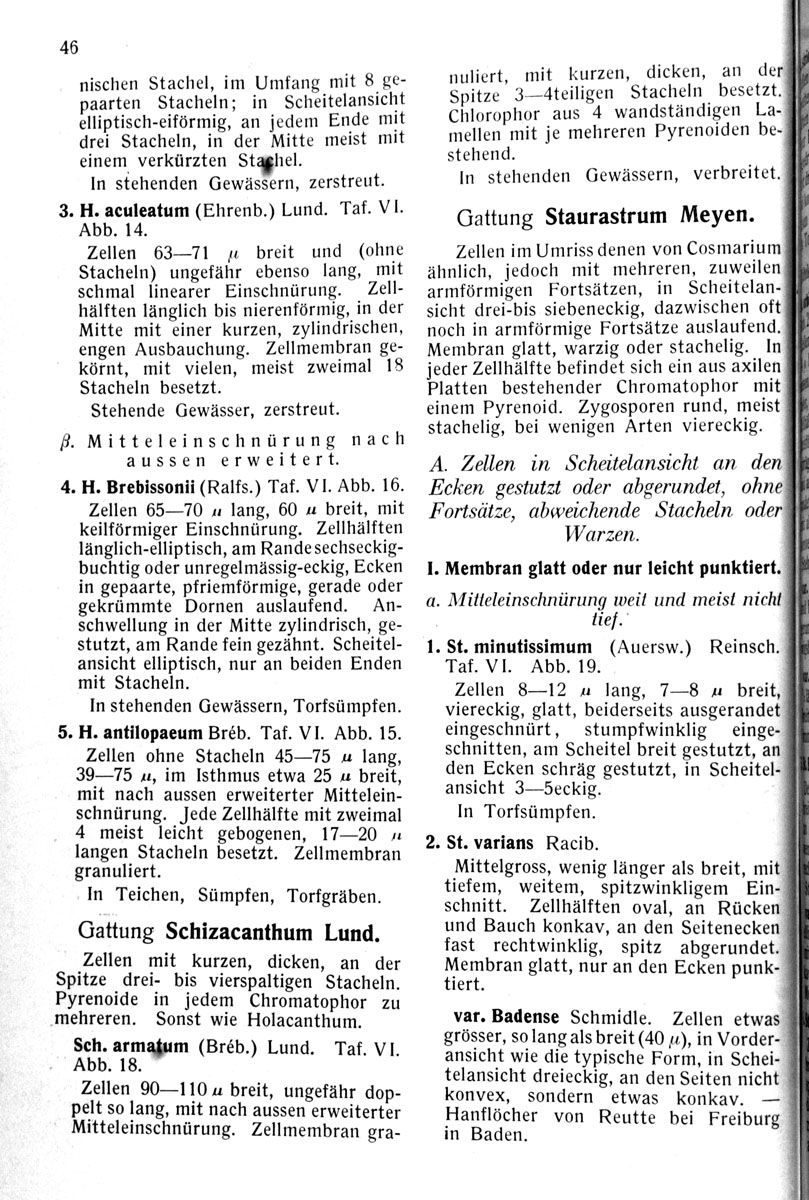 46

nischen Stachel, im Umfang mit 8 gepaarten Stacheln; in Scheitelansicht elliptisch-eiförmig, an jedem Ende mit drei Stacheln, in der Mitte meist mit einem verkürzten Stachel.

In stehenden Gewässern, zerstreut.

3. H. aculeatum (Ehrenb.) Lund. Taf. VI. Abb. 14.

Zellen 63—71 $\mu$ breit und (ohne Stacheln) ungefähr ebenso lang, mit schmal linearer Einschnürung. Zellhälften länglich bis nierenförmig, in der Mitte mit einer kurzen, zylindrischen, engen Ausbauchung. Zellmembran gekörnt, mit vielen, meist zweimal 18 Stacheln besetzt.

Stehende Gewässer, zerstreut.

$\beta$. Mitteleinschnürung nach aussen erweitert.

4. H. Brebissonii (Ralfs.) Taf. VI. Abb. 16.

Zellen 65—70 $\mu$ lang, 60 $\mu$ breit, mit keilförmiger Einschnürung. Zellhälften länglich-elliptisch, am Rande sechseckig-buchtig oder unregelmässig-eckig, Ecken in gepaarte, pfriemförmige, gerade oder gekrümmte Dornen auslaufend. Anschwellung in der Mitte zylindrisch, gestutzt, am Rande fein gezähnt. Scheitelansicht elliptisch, nur an beiden Enden mit Stacheln.

In stehenden Gewässern, Torfsümpfen.

5. H. antilopaeum Bréb. Taf. VI. Abb. 15.

Zellen ohne Stacheln 45—75 $\mu$ lang, 39—75 $\mu$, im Isthmus etwa 25 $\mu$ breit, mit nach aussen erweiterter Mitteleinschnürung. Jede Zellhälfte mit zweimal 4 meist leicht gebogenen, 17—20 $\mu$ langen Stacheln besetzt. Zellmembran granuliert.

In Teichen, Sümpfen, Torfgräben.

Gattung Schizacanthum Lund.

Zellen mit kurzen, dicken, an der Spitze drei- bis vierspaltigen Stacheln. Pyrenoide in jedem Chromatophor zu mehreren. Sonst wie Holacanthum.

Sch. armatum (Bréb.) Lund. Taf. VI. Abb. 18.

Zellen 90—110 $\mu$ breit, ungefähr doppelt so lang, mit nach aussen erweiterter Mitteleinschnürung. Zellmembran granuliert, mit kurzen, dicken, an der Spitze 3—4teiligen Stacheln besetzt. Chlorophor aus 4 wandständigen Lamellen mit je mehreren Pyrenoiden bestehend.

In stehenden Gewässern, verbreitet.

Gattung Staurastrum Meyen.

Zellen im Umriss denen von Cosmarium ähnlich, jedoch mit mehreren, zuweilen armförmigen Fortsätzen, in Scheitelansicht drei-bis siebeneckig, dazwischen oft noch in armförmige Fortsätze auslaufend. Membran glatt, warzig oder stachelig. In jeder Zellhälfte befindet sich ein aus axilen Platten bestehender Chromatophor mit einem Pyrenoid. Zygosporen rund, meist stachelig, bei wenigen Arten viereckig.

A. Zellen in Scheitelansicht an den Ecken gestutzt oder abgerundet, ohne Fortsätze, abweichende Stacheln oder Warzen.

I. Membran glatt oder nur leicht punktiert.

a. Mitteleinschnürung weit und meist nicht tief.

1. St. minutissimum (Auersw.) Reinsch. Taf. VI. Abb. 19.

Zellen 8—12 $\mu$ lang, 7—8 $\mu$ breit, viereckig, glatt, beiderseits ausgerandet eingeschnürt, stumpfwinklig eingeschnitten, am Scheitel breit gestutzt, an den Ecken schräg gestutzt, in Scheitelansicht 3—5eckig.

In Torfsümpfen.

2. St. varians Racib.

Mittelgross, wenig länger als breit, mit tiefem, weitem, spitzwinkligem Einschnitt. Zellhälften oval, an Rücken und Bauch konkav, an den Seitenecken fast rechtwinklig, spitz abgerundet. Membran glatt, nur an den Ecken punktiert.

var. Badense Schmidle. Zellen etwas grösser, so lang als breit (40 $\mu$), in Vorderansicht wie die typische Form, in Scheitelansicht dreieckig, an den Seiten nicht konvex, sondern etwas konkav. — Hanflöcher von Reutte bei Freiburg in Baden.